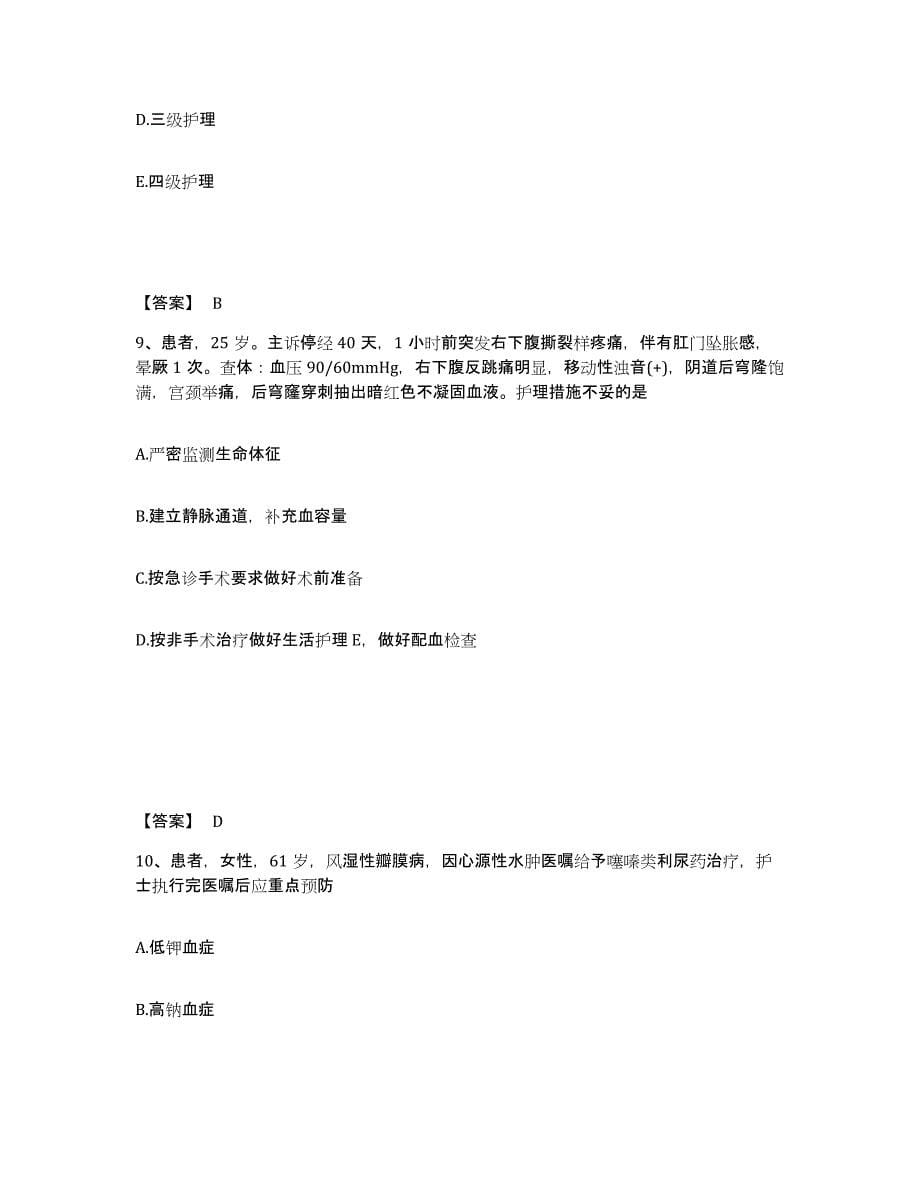 D.三级护理

E.四级护理

【答案】 B

9、患者，25 岁。主诉停经 40 天，1 小时前突发右下腹撕裂样疼痛，伴有肛门坠胀感，晕厥 1 次。查体：血压 90/60mmHg，右下腹反跳痛明显，移动性浊音(+)，阴道后穹隆饱满，宫颈举痛，后穹窿穿刺抽出暗红色不凝固血液。护理措施不妥的是

A.严密监测生命体征

B.建立静脉通道，补充血容量

C.按急诊手术要求做好术前准备

D.按非手术治疗做好生活护理 E，做好配血检查

【答案】 D

10、患者，女性，61 岁，风湿性瓣膜病，因心源性水肿医嘱给予噻嗪类利尿药治疗，护士执行完医嘱后应重点预防

A.低钾血症

B.高钠血症